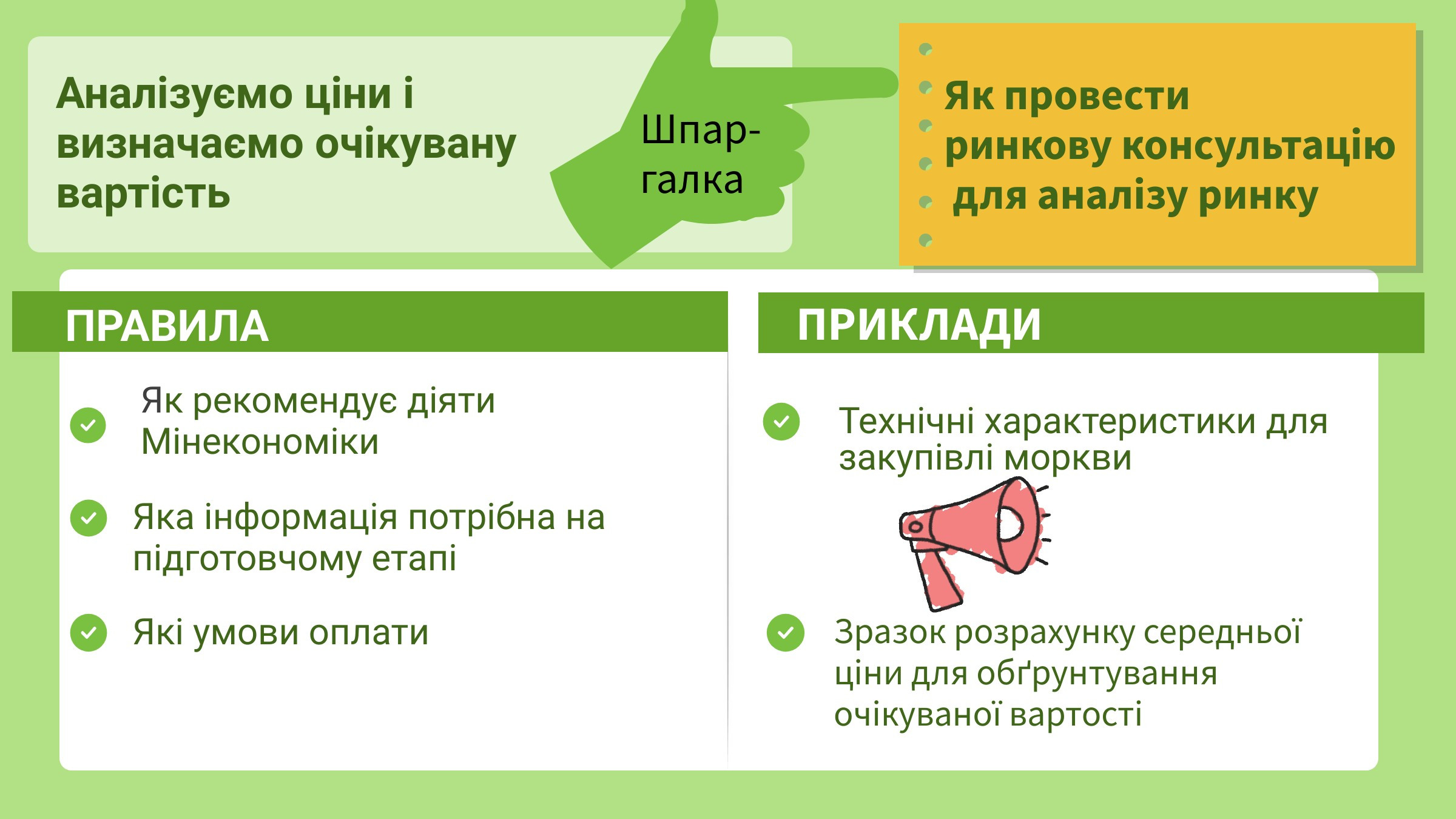 Аналізуємо ціни і визначаємо очікувану вартість

Шпаргалка

Як провести ринкову консультацію для аналізу ринку

ПРАВИЛА

Як рекомендує діяти Мінекономіки

Яка інформація потрібна на підготовчому етапі

Які умови оплати

ПРИКЛАДИ

Технічні характеристики для закупівлі моркви

Зразок розрахунку середньої ціни для обґрунтування очікуваної вартості